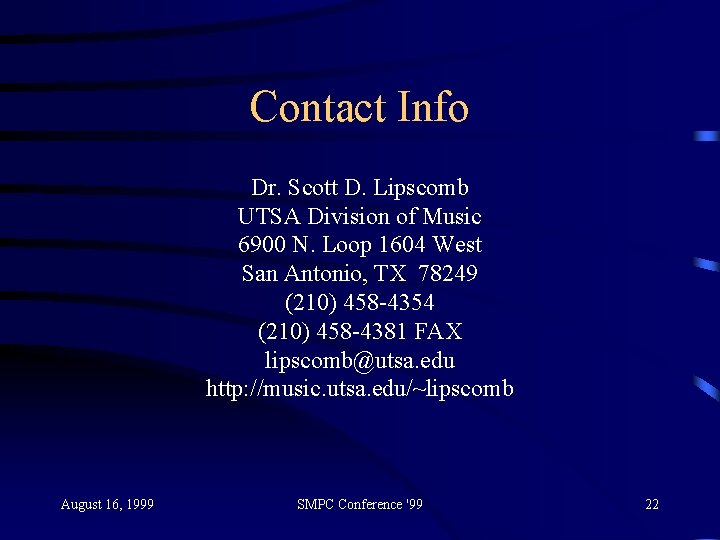 Contact Info

Dr. Scott D. Lipscomb
UTSA Division of Music
6900 N. Loop 1604 West
San Antonio, TX 78249
(210) 458-4354
(210) 458-4381 FAX
lipscomb@utsa.edu
http://music.utsa.edu/~lipscomb

August 16, 1999

SMPC Conference '99

22